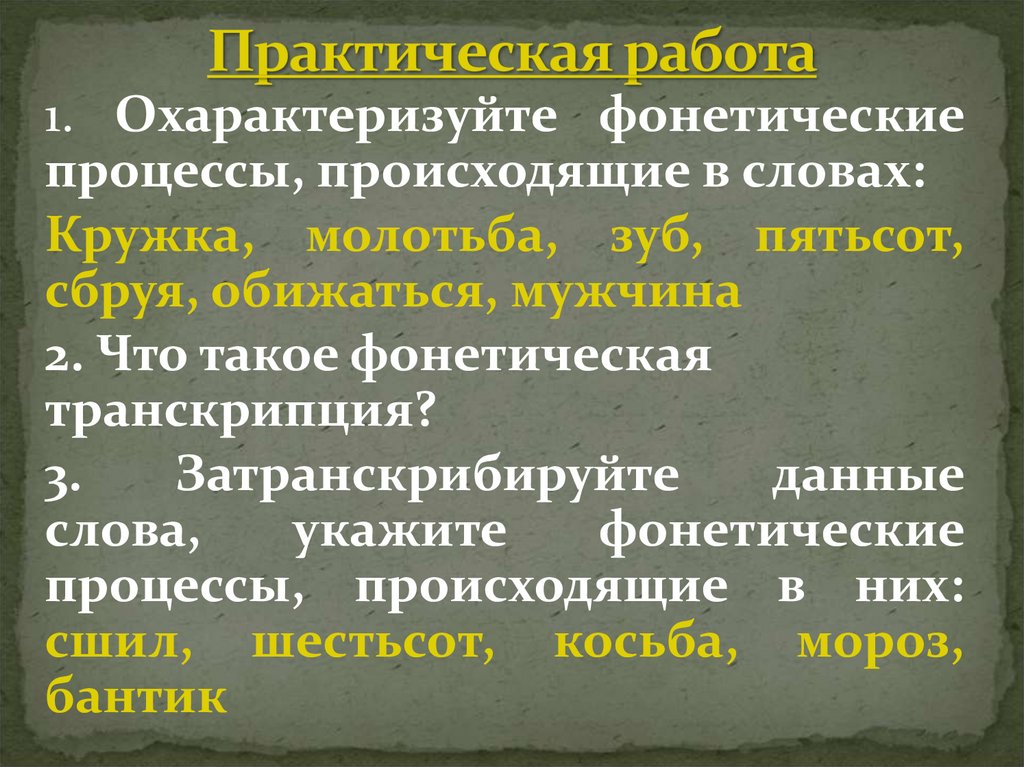 Практическая работа

1. Охарактеризуйте фонетические процессы, происходящие в словах:

Кружка, молотьба, зуб, пятьсот, сбруя, обижаться, мужчина

2. Что такое фонетическая транскрипция?

3. Затранскрибируйте данные слова, укажите фонетические процессы, происходящие в них: сшил, шестьсот, косьба, мороз, бантик